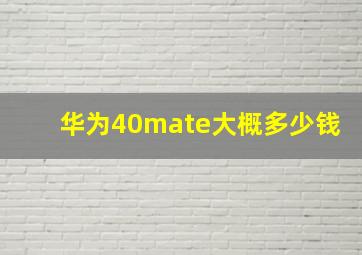 华为40mate大概多少钱